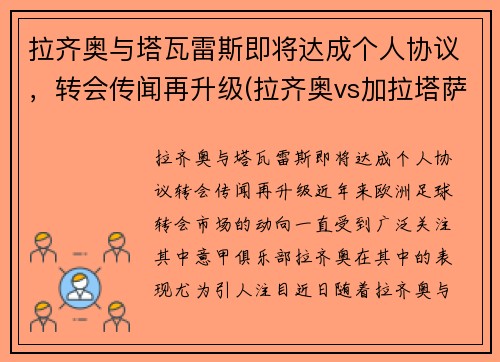 拉齐奥与塔瓦雷斯即将达成个人协议，转会传闻再升级(拉齐奥vs加拉塔萨

拉齐奥与塔瓦雷斯即将达成个人协议转会传闻再升级近年来欧洲足球转会市场的动向一直受到广泛关注其中意甲俱乐部拉齐奥在其中的表现尤为引人注目近日随着拉齐奥与